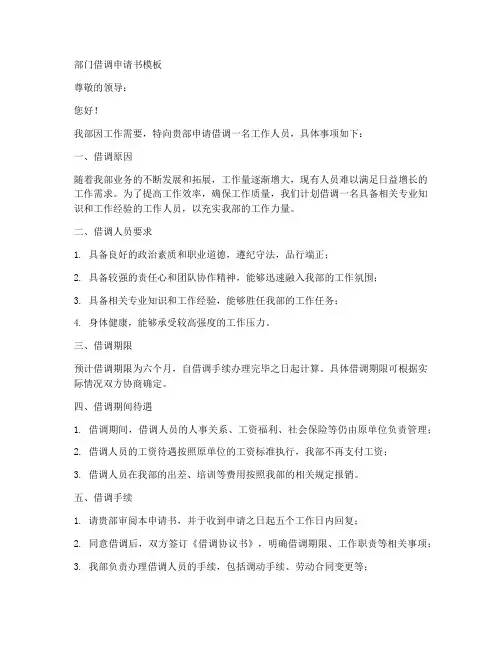 部门借调申请书模板

尊敬的领导：

您好！

我部因工作需要，特向贵部申请借调一名工作人员，具体事项如下：

一、借调原因

随着我部业务的不断发展和拓展，工作量逐渐增大，现有人员难以满足日益增长的工作需求。为了提高工作效率，确保工作质量，我们计划借调一名具备相关专业知识和工作经验的工作人员，以充实我部的工作力量。

二、借调人员要求

1. 具备良好的政治素质和职业道德，遵纪守法，品行端正；

2. 具备较强的责任心和团队协作精神，能够迅速融入我部的工作氛围；

3. 具备相关专业知识和工作经验，能够胜任我部的工作任务；

4. 身体健康，能够承受较高强度的工作压力。

三、借调期限

预计借调期限为六个月，自借调手续办理完毕之日起计算。具体借调期限可根据实际情况双方协商确定。

四、借调期间待遇

1. 借调期间，借调人员的人事关系、工资福利、社会保险等仍由原单位负责管理；

2. 借调人员的工资待遇按照原单位的工资标准执行，我部不再支付工资；

3. 借调人员在我部的出差、培训等费用按照我部的相关规定报销。

五、借调手续

1. 请贵部审阅本申请书，并于收到申请之日起五个工作日内回复；

2. 同意借调后，双方签订《借调协议书》，明确借调期限、工作职责等相关事项；

3. 我部负责办理借调人员的手续，包括调动手续、劳动合同变更等；